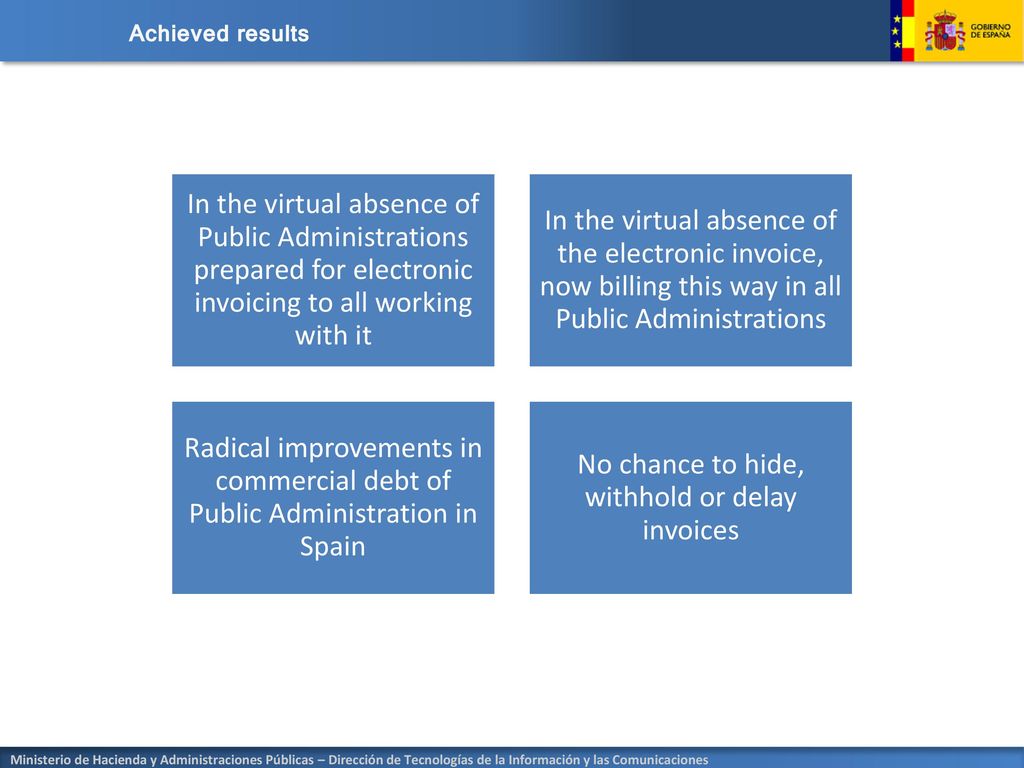 Achieved results

GOBIERNO DE ESPAÑA

In the virtual absence of Public Administrations prepared for electronic invoicing to all working with it

In the virtual absence of the electronic invoice, now billing this way in all Public Administrations

Radical improvements in commercial debt of Public Administration in Spain

No chance to hide, withhold or delay invoices

Ministerio de Hacienda y Administraciones Públicas – Dirección de Tecnologías de la Información y las Comunicaciones